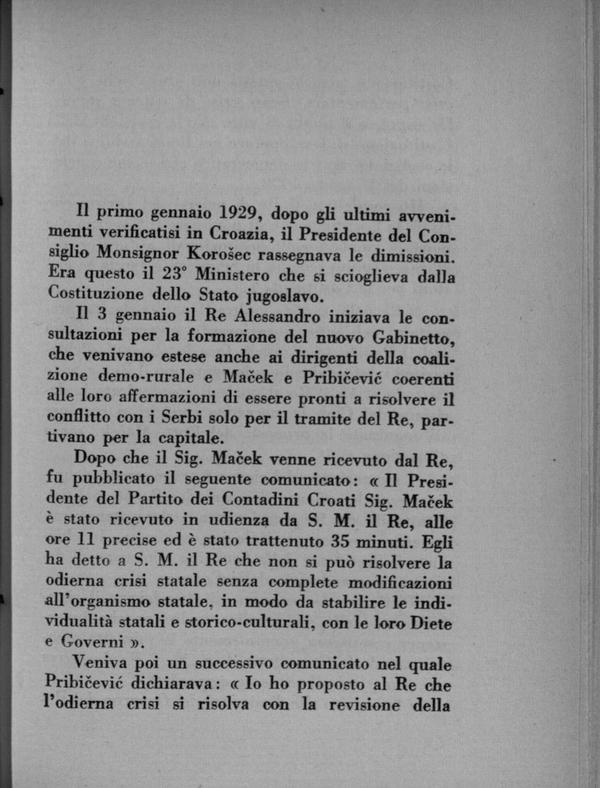 Il primo gennaio 1929, dopo gli ultimi avvenimenti verificatisi in Croazia, il Presidente del Consiglio Monsignor Korošec rassegnava le dimissioni. Era questo il 23° Ministero che si scioglieva dalla Costituzione dello Stato jugoslavo.

Il 3 gennaio il Re Alessandro iniziava le consultazioni per la formazione del nuovo Gabinetto, che venivano estese anche ai dirigenti della coalizione demo-rurale e Maček e Pribičević coerenti alle loro affermazioni di essere pronti a risolvere il conflitto con i Serbi solo per il tramite del Re, partivano per la capitale.

Dopo che il Sig. Maček venne ricevuto dal Re, fu pubblicato il seguente comunicato: « Il Presidente del Partito dei Contadini Croati Sig. Maček è stato ricevuto in udienza da S. M. il Re, alle ore 11 precise ed è stato trattenuto 35 minuti. Egli ha detto a S. M. il Re che non si può risolvere la odierna crisi statale senza complete modificazioni all'organismo statale, in modo da stabilire le individualità statali e storico-culturali, con le loro Diete e Governi ».

Veniva poi un successivo comunicato nel quale Pribičević dichiarava: « Io ho proposto al Re che l'odierna crisi si risolva con la revisione della